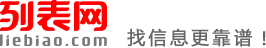 列表网
liebiao.com
找信息更靠谱！